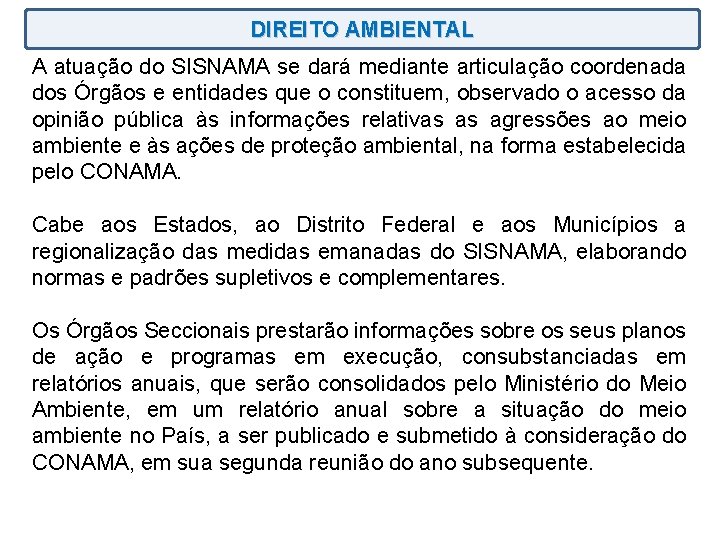 DIREITO AMBIENTAL

A atuação do SISNAMA se dará mediante articulação coordenada dos Órgãos e entidades que o constituem, observado o acesso da opinião pública às informações relativas as agressões ao meio ambiente e às ações de proteção ambiental, na forma estabelecida pelo CONAMA.

Cabe aos Estados, ao Distrito Federal e aos Municípios a regionalização das medidas emanadas do SISNAMA, elaborando normas e padrões supletivos e complementares.

Os Órgãos Seccionais prestarão informações sobre os seus planos de ação e programas em execução, consubstanciadas em relatórios anuais, que serão consolidados pelo Ministério do Meio Ambiente, em um relatório anual sobre a situação do meio ambiente no País, a ser publicado e submetido à consideração do CONAMA, em sua segunda reunião do ano subsequente.